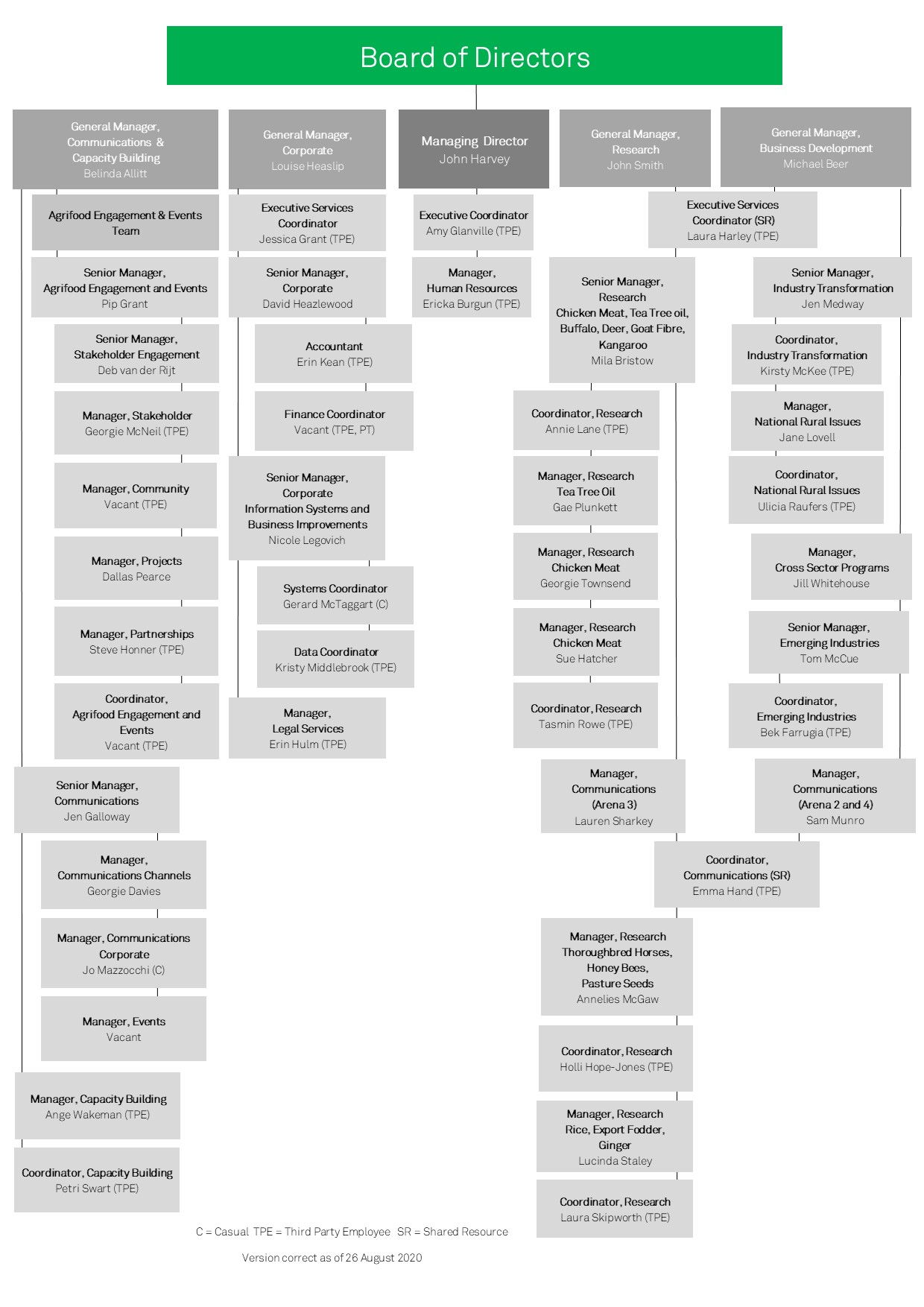 Board of Directors

General Manager, Communications & Capacity Building
Belinda Allitt

Agrifood Engagement & Events Team

Senior Manager, Agrifood Engagement and Events
Pip Grant

Senior Manager, Stakeholder Engagement
Deb van der Rijt

Manager, Stakeholder
Georgie McNeil (TPE)

Manager, Community
Vacant (TPE)

Manager, Projects
Dallas Pearce

Manager, Partnerships
Steve Honner (TPE)

Coordinator, Agrifood Engagement and Events
Vacant (TPE)

Senior Manager, Communications
Jen Galloway

Manager, Communications Channels
Georgie Davies

Manager, Communications Corporate
Jo Mazzocchi (C)

Manager, Events
Vacant

Manager, Capacity Building
Ange Wakeman (TPE)

Coordinator, Capacity Building
Petri Swart (TPE)

General Manager, Corporate
Louise Heaslip

Executive Services Coordinator
Jessica Grant (TPE)

Senior Manager, Corporate
David Heazlewood

Accountant
Erin Kean (TPE)

Finance Coordinator
Vacant (TPE, PT)

Senior Manager, Corporate Information Systems and Business Improvements
Nicole Legovich

Systems Coordinator
Gerard McTaggart (C)

Data Coordinator
Kristy Middlebrook (TPE)

Manager, Legal Services
Erin Hulm (TPE)

Managing Director
John Harvey

Executive Coordinator
Amy Glanville (TPE)

Manager, Human Resources
Ericka Burgun (TPE)

General Manager, Research
John Smith

Executive Services Coordinator (SR)
Laura Harley (TPE)

Senior Manager, Research Chicken Meat, Tea Tree oil, Buffalo, Deer, Goat Fibre, Kangaroo
Mila Bristow

Coordinator, Research
Annie Lane (TPE)

Manager, Research Tea Tree Oil
Gae Plunkett

Manager, Research Chicken Meat
Georgie Townsend

Manager, Research Chicken Meat
Sue Hatcher

Coordinator, Research
Tasmin Rowe (TPE)

Manager, Communications (Arena 3)
Lauren Sharkey

Coordinator, Communications (SR)
Emma Hand (TPE)

Manager, Research Thoroughbred Horses, Honey Bees, Pasture Seeds
Annelies McGaw

Coordinator, Research
Holli Hope-Jones (TPE)

Manager, Research Rice, Export Fodder, Ginger
Lucinda Staley

Coordinator, Research
Laura Skipworth (TPE)

General Manager, Business Development
Michael Beer

Senior Manager, Industry Transformation
Jen Medway

Coordinator, Industry Transformation
Kirsty McKee (TPE)

Manager, National Rural Issues
Jane Lovell

Coordinator, National Rural Issues
Ulicia Raufers (TPE)

Manager, Cross Sector Programs
Jill Whitehouse

Senior Manager, Emerging Industries
Tom McCue

Coordinator, Emerging Industries
Bek Farrugia (TPE)

Manager, Communications (Arena 2 and 4)
Sam Munro

C = Casual TPE = Third Party Employee SR = Shared Resource

Version correct as of 26 August 2020